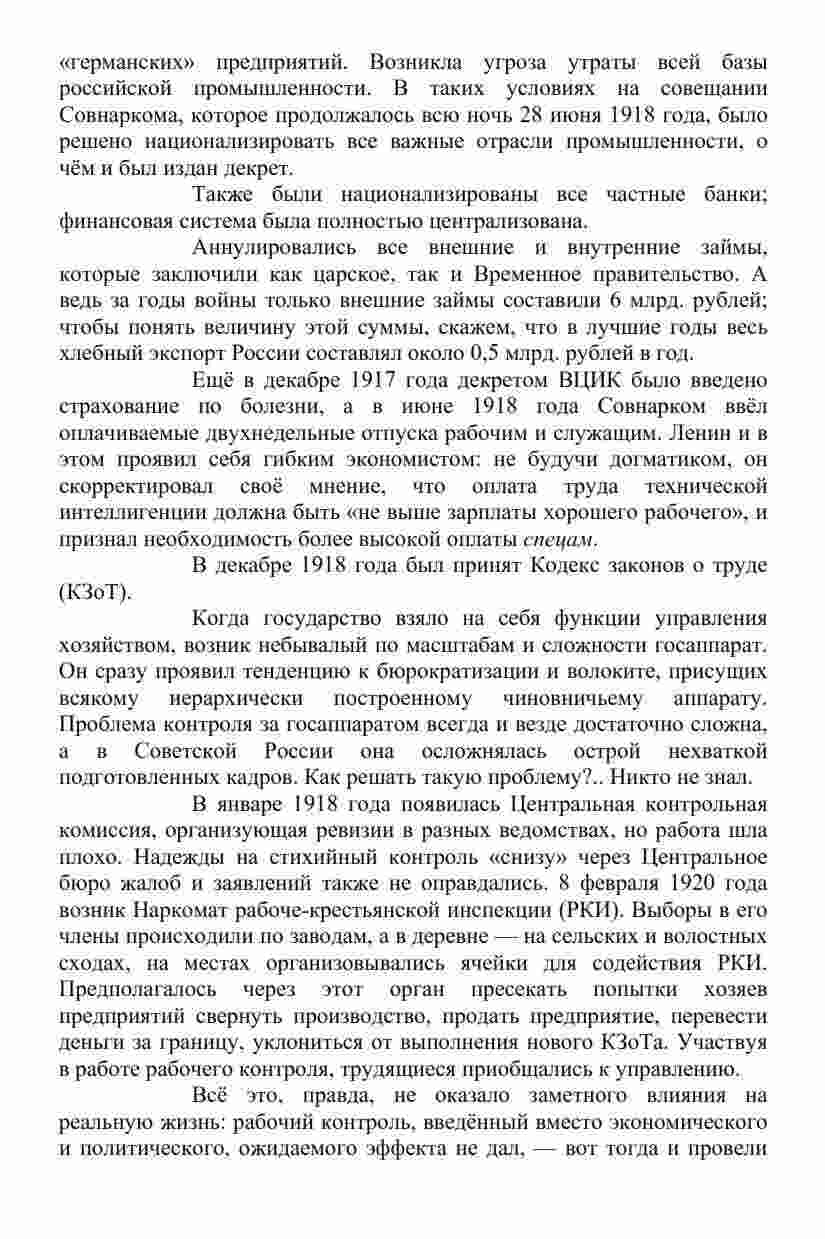 «германских» предприятий. Возникла угроза утраты всей базы российской промышленности. В таких условиях на совещании Совнаркома, которое продолжалось всю ночь 28 июня 1918 года, было решено национализировать все важные отрасли промышленности, о чём и был издан декрет.

Также были национализированы все частные банки; финансовая система была полностью централизована.

Аннулировались все внешние и внутренние займы, которые заключили как царское, так и Временное правительство. А ведь за годы войны только внешние займы составили 6 млрд. рублей; чтобы понять величину этой суммы, скажем, что в лучшие годы весь хлебный экспорт России составлял около 0,5 млрд. рублей в год.

Ещё в декабре 1917 года декретом ВЦИК было введено страхование по болезни, а в июне 1918 года Совнарком ввёл оплачиваемые двухнедельные отпуска рабочим и служащим. Ленин и в этом проявил себя гибким экономистом: не будучи догматиком, он скорректировал своё мнение, что оплата труда технической интеллигенции должна быть «не выше зарплаты хорошего рабочего», и признал необходимость более высокой оплаты спецам.

В декабре 1918 года был принят Кодекс законов о труде (КЗоТ).

Когда государство взяло на себя функции управления хозяйством, возник небывалый по масштабам и сложности госаппарат. Он сразу проявил тенденцию к бюрократизации и волоките, присущих всякому иерархически построенному чиновничьему аппарату. Проблема контроля за госаппаратом всегда и везде достаточно сложна, а в Советской России она осложнялась острой нехваткой подготовленных кадров. Как решать такую проблему?.. Никто не знал.

В январе 1918 года появилась Центральная контрольная комиссия, организующая ревизии в разных ведомствах, но работа шла плохо. Надежды на стихийный контроль «снизу» через Центральное бюро жалоб и заявлений также не оправдались. 8 февраля 1920 года возник Наркомат рабоче-крестьянской инспекции (РКИ). Выборы в его члены происходили по заводам, а в деревне — на сельских и волостных сходах, на местах организовывались ячейки для содействия РКИ. Предполагалось через этот орган пресекать попытки хозяев предприятий свернуть производство, продать предприятие, перевести деньги за границу, уклониться от выполнения нового КЗоТа. Участвуя в работе рабочего контроля, трудящиеся приобщались к управлению.

Всё это, правда, не оказало заметного влияния на реальную жизнь: рабочий контроль, введённый вместо экономического и политического, ожидаемого эффекта не дал, — вот тогда и провели